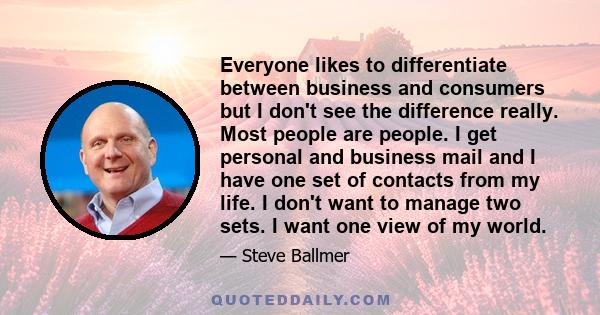 Everyone likes to differentiate between business and consumers but I don't see the difference really. Most people are people. I get personal and business mail and I have one set of contacts from my life. I don't want to manage two sets. I want one view of my world.

— Steve Ballmer

QUOTEDDAILY.COM